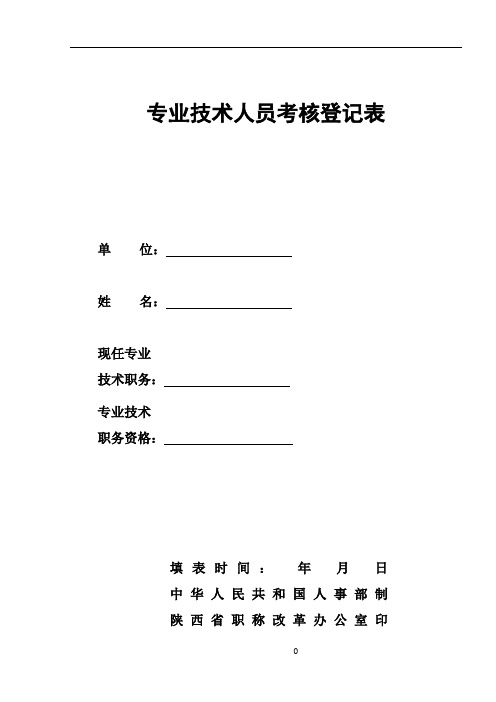 专业技术人员考核登记表

单　　位：

姓　　名：

现任专业
技术职务：

专业技术
职务资格：

填表时间：　年　月　日
中华人民共和国人事部制
陕西省职称改革办公室印

0